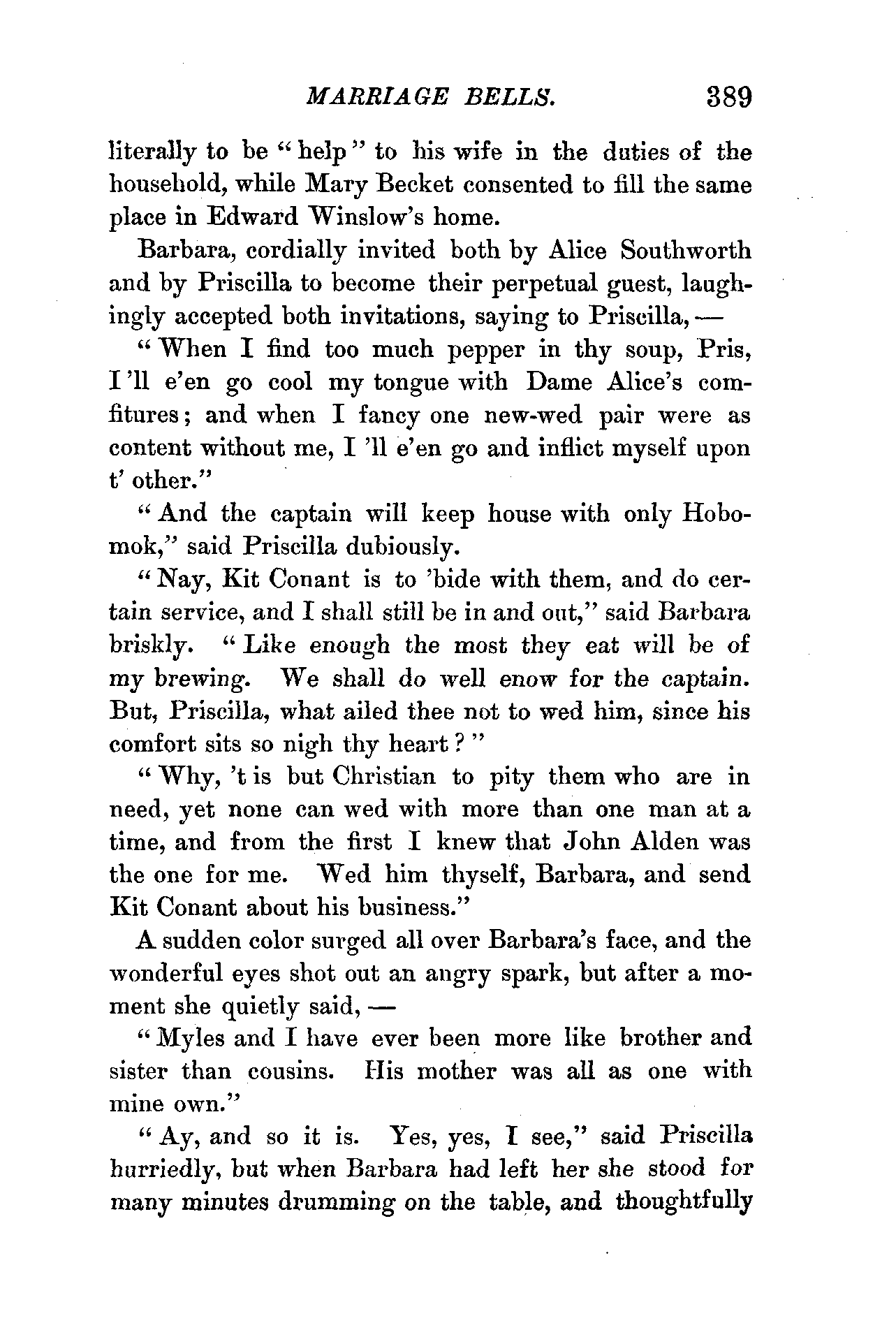 MARRIAGE BELLS. 389

literally to be "help" to his wife in the duties of the household, while Mary Becket consented to fill the same place in Edward Winslow's home.

Barbara, cordially invited both by Alice Southworth and by Priscilla to become their perpetual guest, laughingly accepted both invitations, saying to Priscilla, —

"When I find too much pepper in thy soup, Pris, I'll e'en go cool my tongue with Dame Alice's comfitures; and when I fancy one new-wed pair were as content without me, I'll e'en go and inflict myself upon t' other."

"And the captain will keep house with only Hobomok," said Priscilla dubiously.

"Nay, Kit Conant is to 'bide with them, and do certain service, and I shall still be in and out," said Barbara briskly. "Like enough the most they eat will be of my brewing. We shall do well enow for the captain. But, Priscilla, what ailed thee not to wed him, since his comfort sits so nigh thy heart?"

"Why, 't is but Christian to pity them who are in need, yet none can wed with more than one man at a time, and from the first I knew that John Alden was the one for me. Wed him thyself, Barbara, and send Kit Conant about his business."

A sudden color surged all over Barbara's face, and the wonderful eyes shot out an angry spark, but after a moment she quietly said, —

"Myles and I have ever been more like brother and sister than cousins. His mother was all as one with mine own."

"Ay, and so it is. Yes, yes, I see," said Priscilla hurriedly, but when Barbara had left her she stood for many minutes drumming on the table, and thoughtfully